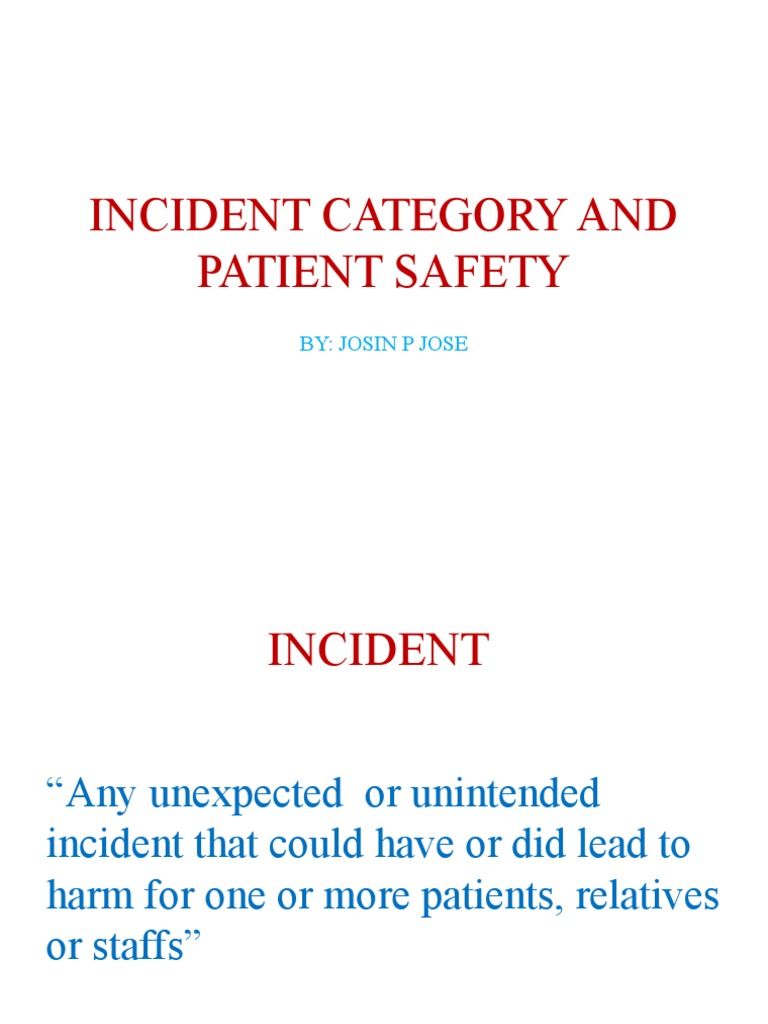 INCIDENT CATEGORY AND PATIENT SAFETY

BY: JOSIN P JOSE

INCIDENT

“Any unexpected or unintended incident that could have or did lead to harm for one or more patients, relatives or staffs”